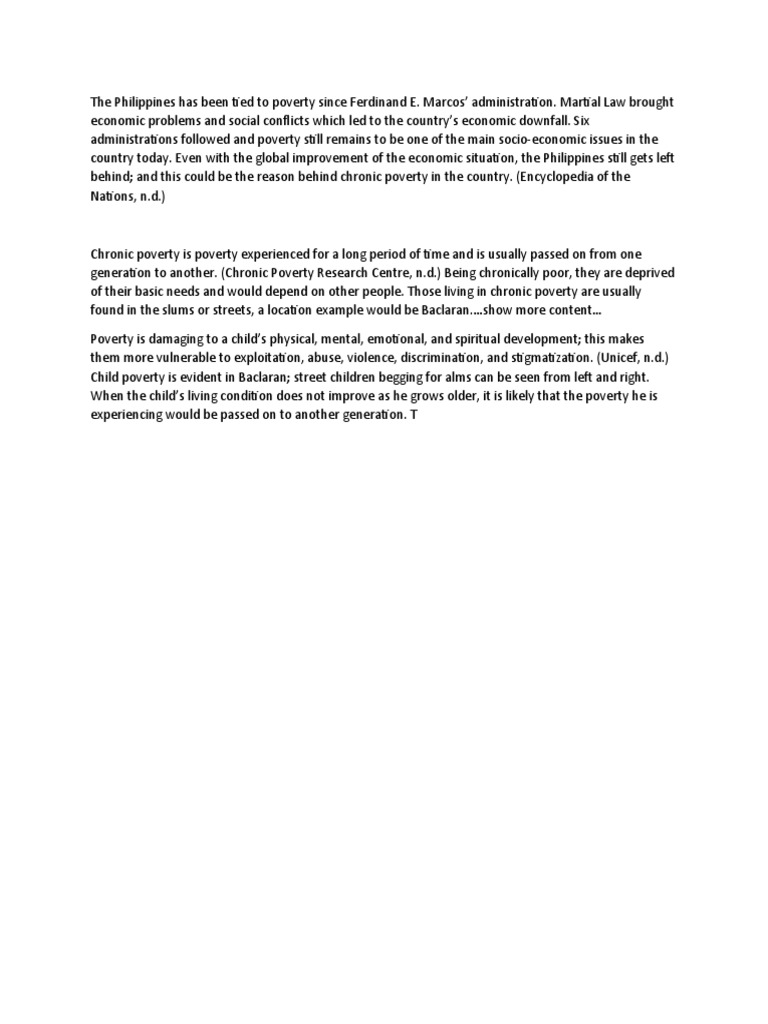 The Philippines has been tied to poverty since Ferdinand E. Marcos' administration. Martial Law brought economic problems and social conflicts which led to the country's economic downfall. Six administrations followed and poverty still remains to be one of the main socio-economic issues in the country today. Even with the global improvement of the economic situation, the Philippines still gets left behind; and this could be the reason behind chronic poverty in the country. (Encyclopedia of the Nations, n.d.)

Chronic poverty is poverty experienced for a long period of time and is usually passed on from one generation to another. (Chronic Poverty Research Centre, n.d.) Being chronically poor, they are deprived of their basic needs and would depend on other people. Those living in chronic poverty are usually found in the slums or streets, a location example would be Baclaran....show more content...

Poverty is damaging to a child's physical, mental, emotional, and spiritual development; this makes them more vulnerable to exploitation, abuse, violence, discrimination, and stigmatization. (Unicef, n.d.) Child poverty is evident in Baclaran; street children begging for alms can be seen from left and right. When the child's living condition does not improve as he grows older, it is likely that the poverty he is experiencing would be passed on to another generation. T